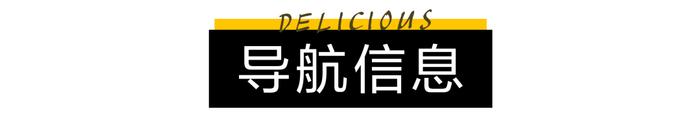 DELICIOUS
导航信息